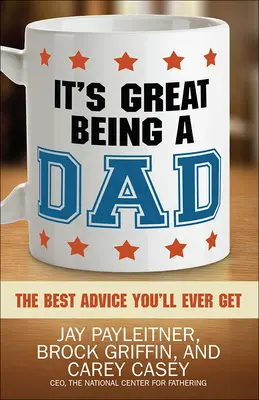 IT'S GREAT BEING A DAD

THE BEST ADVICE YOU'LL EVER GET

JAY PAYLEITNER, BROCK GRIFFIN, AND CAREY CASEY

CEO, THE NATIONAL CENTER FOR FATHERING